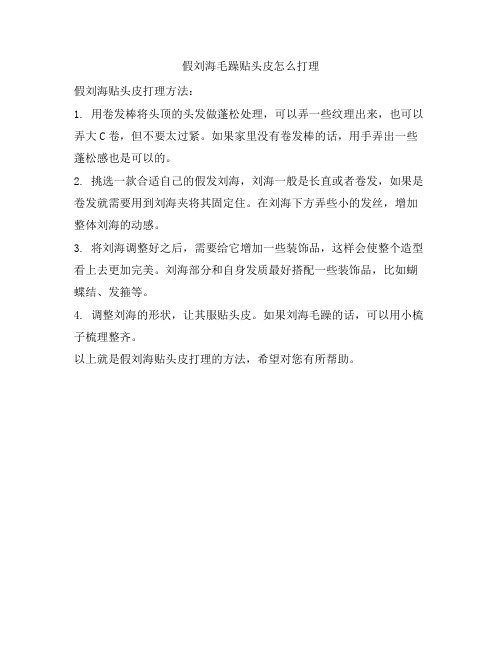 假刘海毛躁贴头皮怎么打理

假刘海贴头皮打理方法：

1. 用卷发棒将头顶的头发做蓬松处理，可以弄一些纹理出来，也可以弄大 C 卷，但不要太过紧。如果家里没有卷发棒的话，用手弄出一些蓬松感也是可以的。

2. 挑选一款合适自己的假发刘海，刘海一般是长直或者卷发，如果是卷发就需要用到刘海夹将其固定住。在刘海下方弄些小的发丝，增加整体刘海的动感。

3. 将刘海调整好之后，需要给它增加一些装饰品，这样会使整个造型看上去更加完美。刘海部分和自身发质最好搭配一些装饰品，比如蝴蝶结、发箍等。

4. 调整刘海的形状，让其服贴头皮。如果刘海毛躁的话，可以用小梳子梳理整齐。

以上就是假刘海贴头皮打理的方法，希望对您有所帮助。